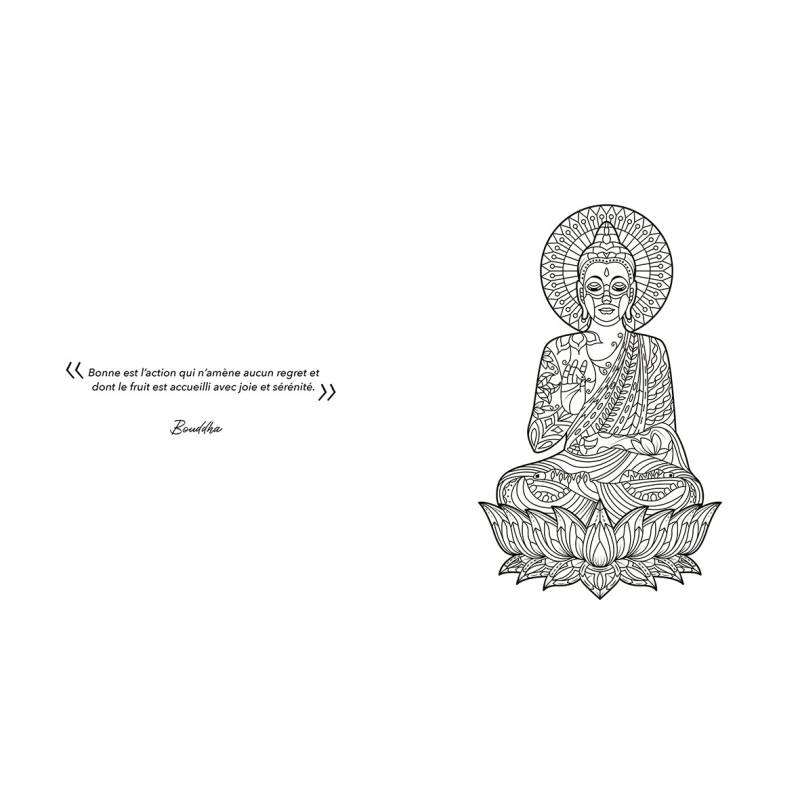 « Bonne est l'action qui n'amène aucun regret et dont le fruit est accueilli avec joie et sérénité. »

Bouddha